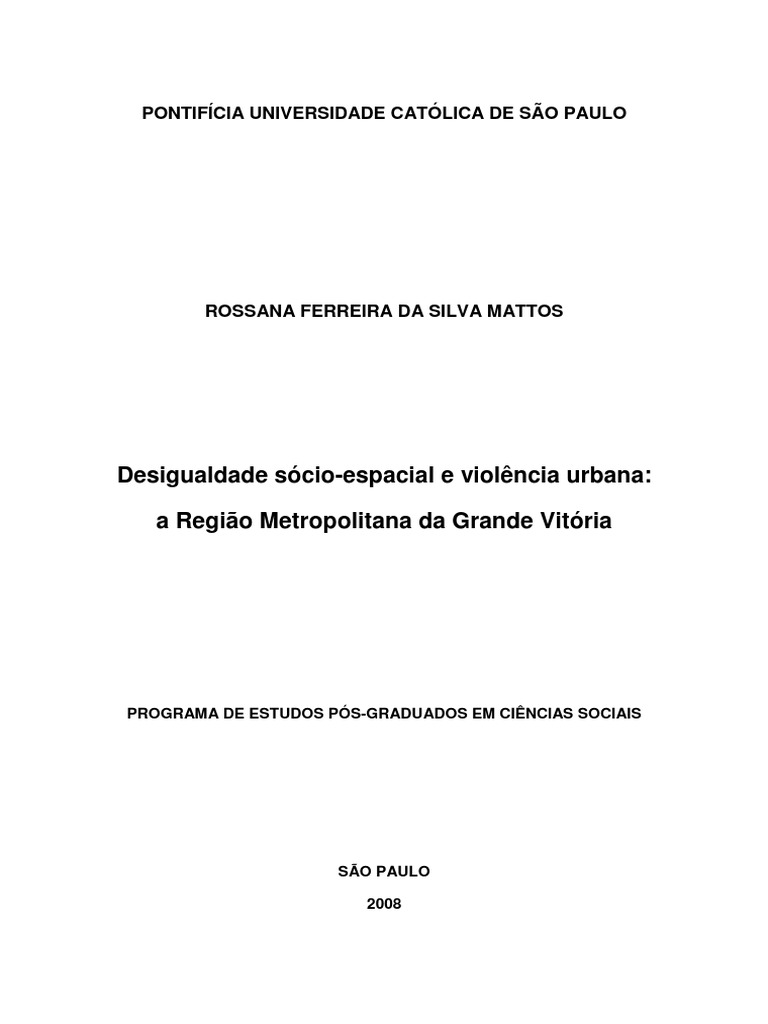 PONTIFÍCIA UNIVERSIDADE CATÓLICA DE SÃO PAULO

ROSSANA FERREIRA DA SILVA MATTOS

Desigualdade sócio-espacial e violência urbana:

a Região Metropolitana da Grande Vitória

PROGRAMA DE ESTUDOS PÓS-GRADUADOS EM CIÊNCIAS SOCIAIS

SÃO PAULO

2008